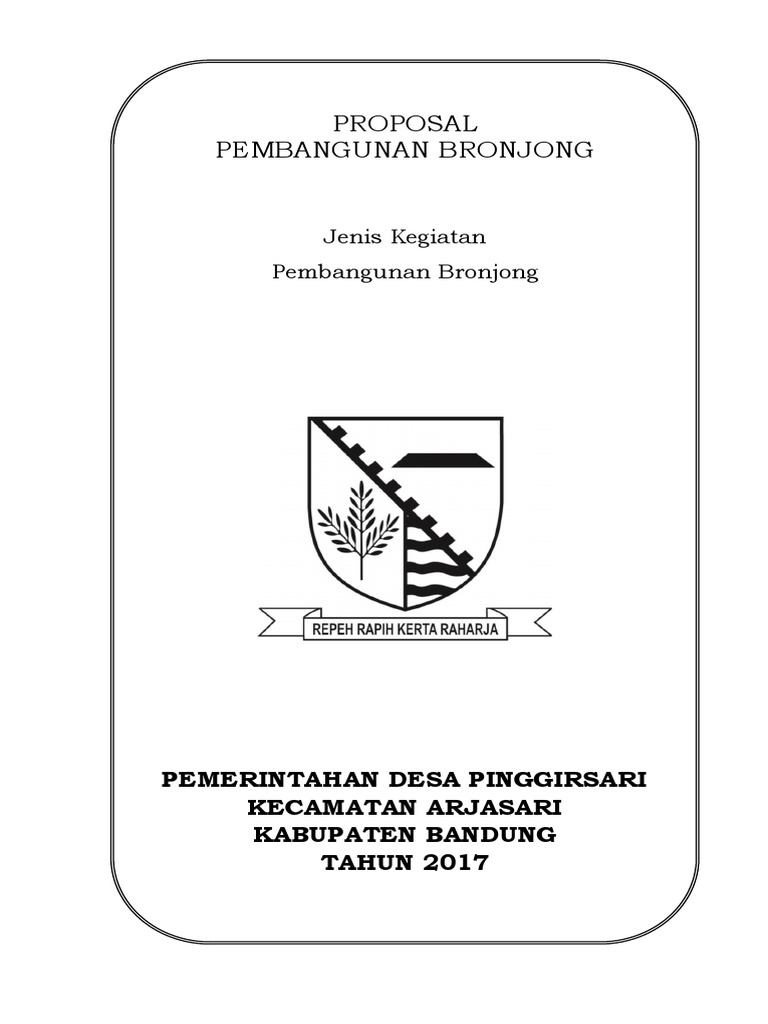 PROPOSAL
PEMBANGUNAN BRONJONG

Jenis Kegiatan
Pembangunan Bronjong

REPEH RAPIH KERTA RAHARJA

PEMERINTAHAN DESA PINGGIRSARI
KECAMATAN ARJASARI
KABUPATEN BANDUNG
TAHUN 2017